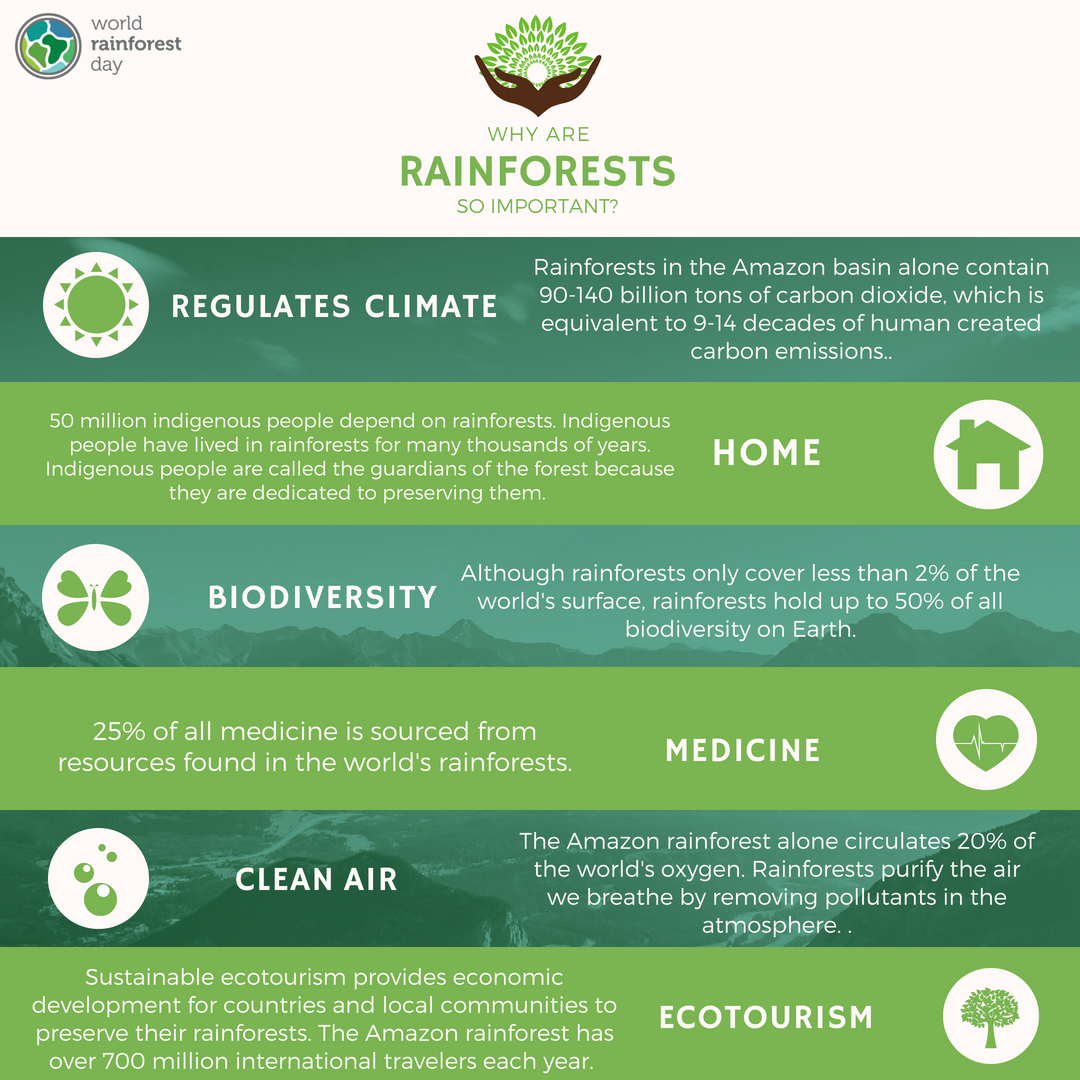 world rainforest day

WHY ARE
RAINFORESTS
SO IMPORTANT?

REGULATES CLIMATE

Rainforests in the Amazon basin alone contain 90-140 billion tons of carbon dioxide, which is equivalent to 9-14 decades of human created carbon emissions..

50 million indigenous people depend on rainforests. Indigenous people have lived in rainforests for many thousands of years. Indigenous people are called the guardians of the forest because they are dedicated to preserving them.

HOME

BIODIVERSITY

Although rainforests only cover less than 2% of the world's surface, rainforests hold up to 50% of all biodiversity on Earth.

25% of all medicine is sourced from resources found in the world's rainforests.

MEDICINE

CLEAN AIR

The Amazon rainforest alone circulates 20% of the world's oxygen. Rainforests purify the air we breathe by removing pollutants in the atmosphere. .

Sustainable ecotourism provides economic development for countries and local communities to preserve their rainforests. The Amazon rainforest has over 700 million international travelers each year.

ECOTOURISM